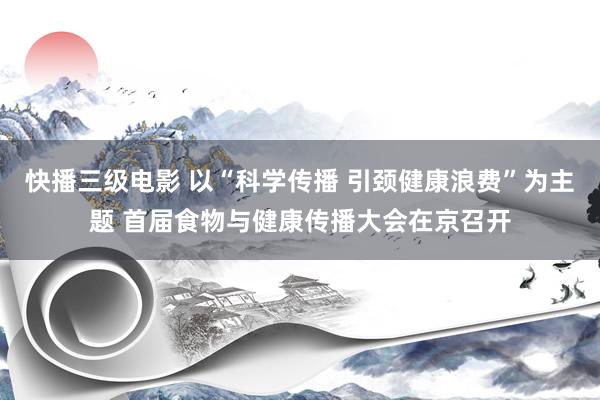 快播三级电影 以“科学传播 引颈健康浪费”为主题 首届食物与健康传播大会在京召开